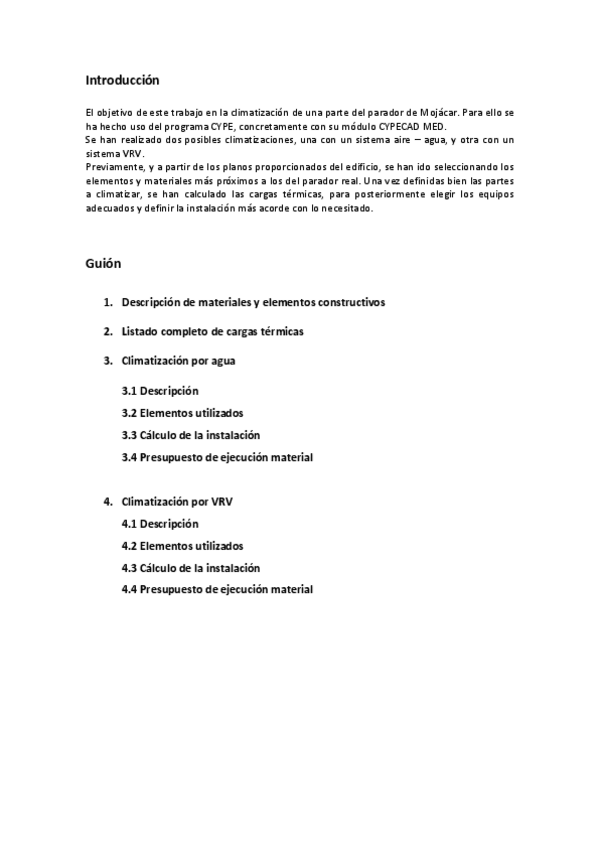 Introducción

El objetivo de este trabajo en la climatización de una parte del parador de Mojácar. Para ello se ha hecho uso del programa CYPE, concretamente con su módulo CYPECAD MED.
Se han realizado dos posibles climatizaciones, una con un sistema aire – agua, y otra con un sistema VRV.
Previamente, y a partir de los planos proporcionados del edificio, se han ido seleccionando los elementos y materiales más próximos a los del parador real. Una vez definidas bien las partes a climatizar, se han calculado las cargas térmicas, para posteriormente elegir los equipos adecuados y definir la instalación más acorde con lo necesitado.

Guión

1. Descripción de materiales y elementos constructivos

2. Listado completo de cargas térmicas

3. Climatización por agua

3.1 Descripción

3.2 Elementos utilizados

3.3 Cálculo de la instalación

3.4 Presupuesto de ejecución material

4. Climatización por VRV

4.1 Descripción

4.2 Elementos utilizados

4.3 Cálculo de la instalación

4.4 Presupuesto de ejecución material